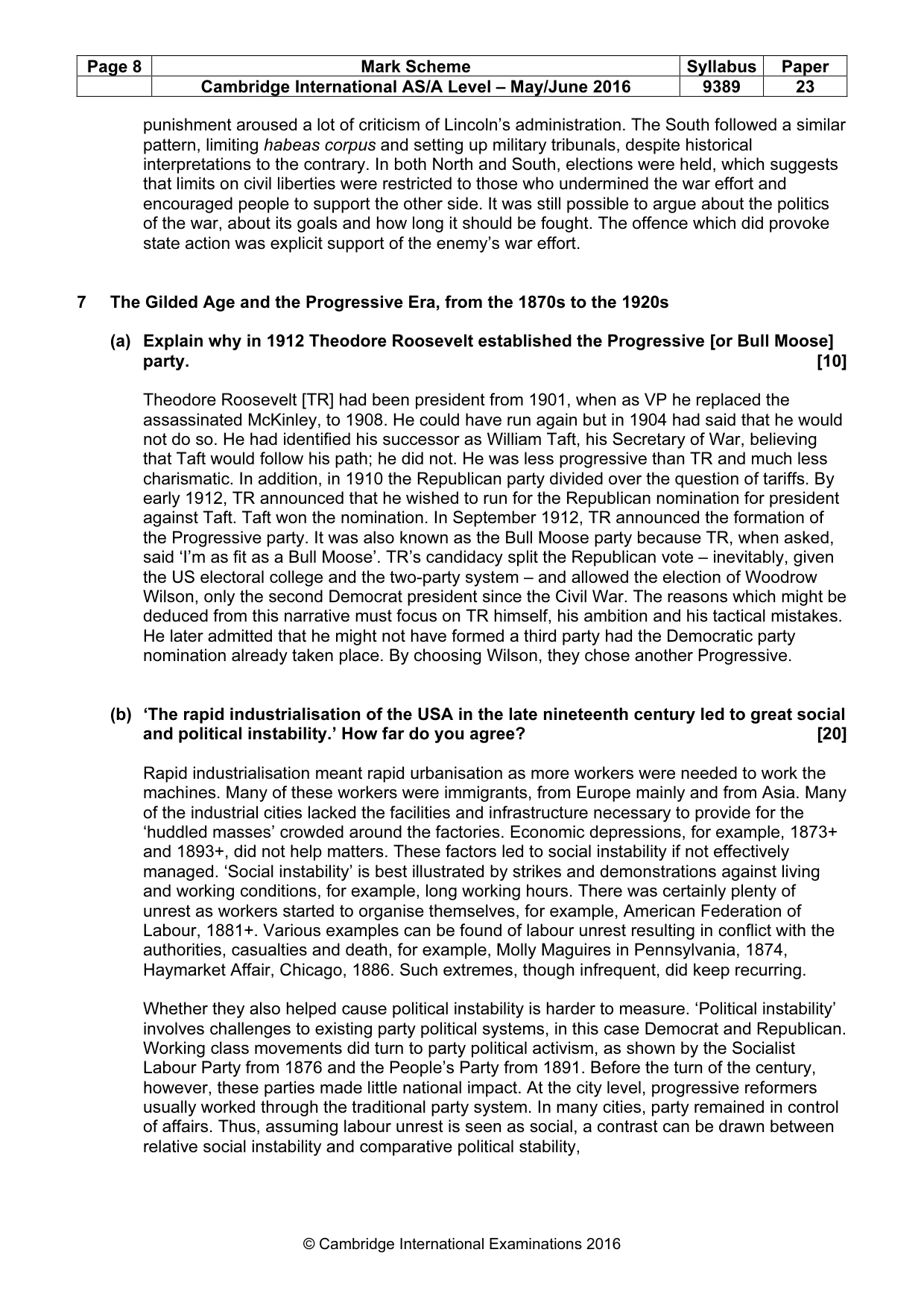 | Page 8 | Mark Scheme | Syllabus | Paper |
|---|---|---|---|
|  | Cambridge International AS/A Level – May/June 2016 | 9389 | 23 |

punishment aroused a lot of criticism of Lincoln's administration. The South followed a similar pattern, limiting habeas corpus and setting up military tribunals, despite historical interpretations to the contrary. In both North and South, elections were held, which suggests that limits on civil liberties were restricted to those who undermined the war effort and encouraged people to support the other side. It was still possible to argue about the politics of the war, about its goals and how long it should be fought. The offence which did provoke state action was explicit support of the enemy's war effort.

7 The Gilded Age and the Progressive Era, from the 1870s to the 1920s

(a) Explain why in 1912 Theodore Roosevelt established the Progressive [or Bull Moose] party. [10]

Theodore Roosevelt [TR] had been president from 1901, when as VP he replaced the assassinated McKinley, to 1908. He could have run again but in 1904 had said that he would not do so. He had identified his successor as William Taft, his Secretary of War, believing that Taft would follow his path; he did not. He was less progressive than TR and much less charismatic. In addition, in 1910 the Republican party divided over the question of tariffs. By early 1912, TR announced that he wished to run for the Republican nomination for president against Taft. Taft won the nomination. In September 1912, TR announced the formation of the Progressive party. It was also known as the Bull Moose party because TR, when asked, said 'I'm as fit as a Bull Moose'. TR's candidacy split the Republican vote – inevitably, given the US electoral college and the two-party system – and allowed the election of Woodrow Wilson, only the second Democrat president since the Civil War. The reasons which might be deduced from this narrative must focus on TR himself, his ambition and his tactical mistakes. He later admitted that he might not have formed a third party had the Democratic party nomination already taken place. By choosing Wilson, they chose another Progressive.

(b) 'The rapid industrialisation of the USA in the late nineteenth century led to great social and political instability.' How far do you agree? [20]

Rapid industrialisation meant rapid urbanisation as more workers were needed to work the machines. Many of these workers were immigrants, from Europe mainly and from Asia. Many of the industrial cities lacked the facilities and infrastructure necessary to provide for the 'huddled masses' crowded around the factories. Economic depressions, for example, 1873+ and 1893+, did not help matters. These factors led to social instability if not effectively managed. 'Social instability' is best illustrated by strikes and demonstrations against living and working conditions, for example, long working hours. There was certainly plenty of unrest as workers started to organise themselves, for example, American Federation of Labour, 1881+. Various examples can be found of labour unrest resulting in conflict with the authorities, casualties and death, for example, Molly Maguires in Pennsylvania, 1874, Haymarket Affair, Chicago, 1886. Such extremes, though infrequent, did keep recurring.

Whether they also helped cause political instability is harder to measure. 'Political instability' involves challenges to existing party political systems, in this case Democrat and Republican. Working class movements did turn to party political activism, as shown by the Socialist Labour Party from 1876 and the People's Party from 1891. Before the turn of the century, however, these parties made little national impact. At the city level, progressive reformers usually worked through the traditional party system. In many cities, party remained in control of affairs. Thus, assuming labour unrest is seen as social, a contrast can be drawn between relative social instability and comparative political stability,

© Cambridge International Examinations 2016